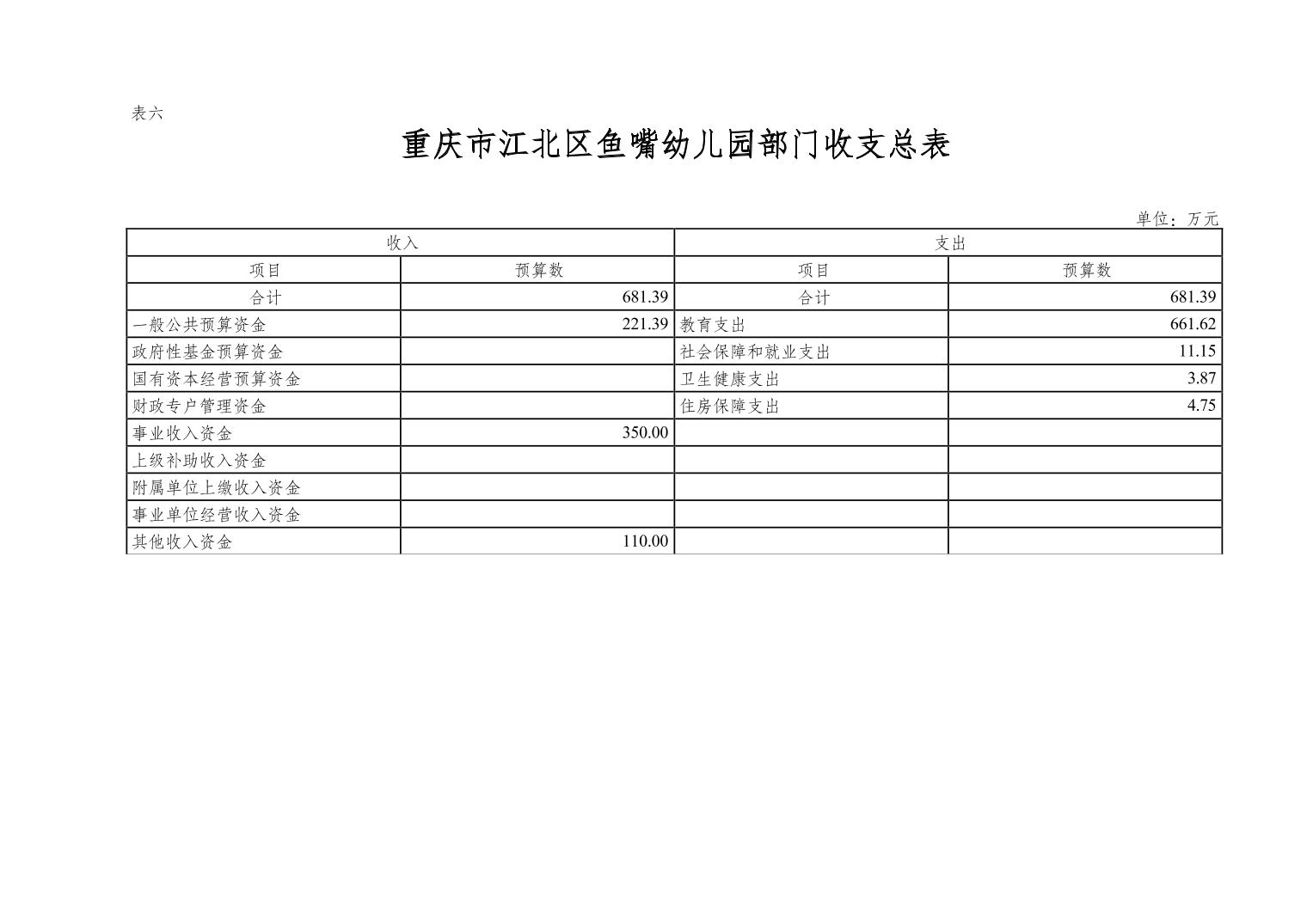 表六

重庆市江北区鱼嘴幼儿园部门收支总表

单位：万元

| 收入 | | 支出 | |
|---|---|---|---|
| 项目 | 预算数 | 项目 | 预算数 |
| 合计 | 681.39 | 合计 | 681.39 |
| 一般公共预算资金 | 221.39 | 教育支出 | 661.62 |
| 政府性基金预算资金 | | 社会保障和就业支出 | 11.15 |
| 国有资本经营预算资金 | | 卫生健康支出 | 3.87 |
| 财政专户管理资金 | | 住房保障支出 | 4.75 |
| 事业收入资金 | 350.00 | | |
| 上级补助收入资金 | | | |
| 附属单位上缴收入资金 | | | |
| 事业单位经营收入资金 | | | |
| 其他收入资金 | 110.00 | | |